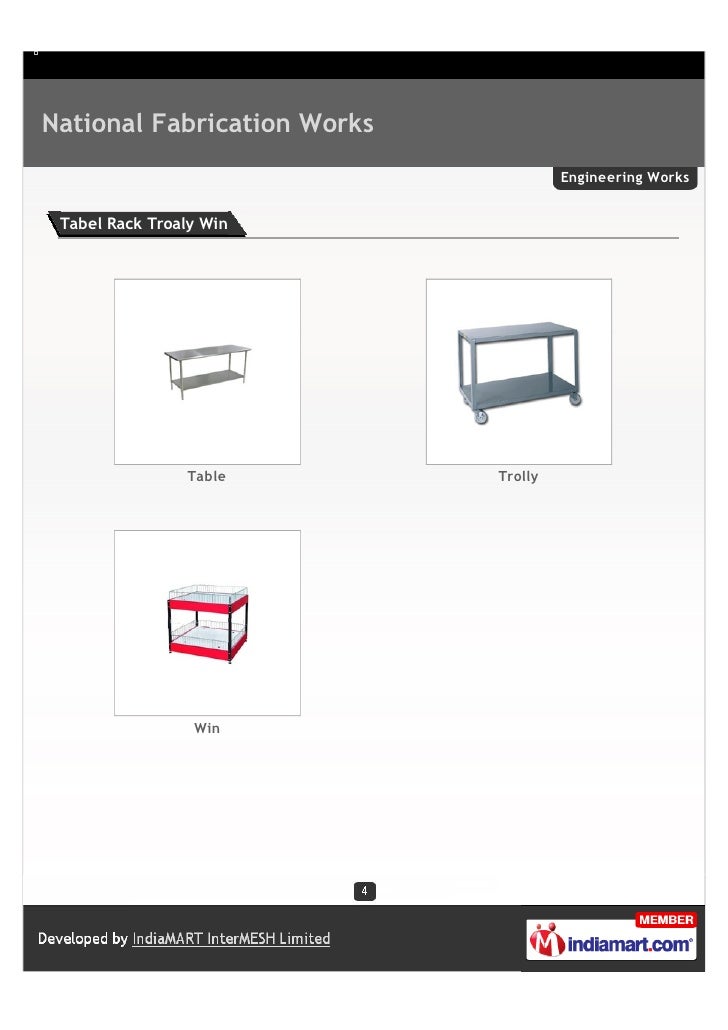 National Fabrication Works

Engineering Works

Tabel Rack Troaly Win

Table

Trolly

Win

4

Developed by IndiaMART InterMESH Limited

MEMBER
indiamart.com®